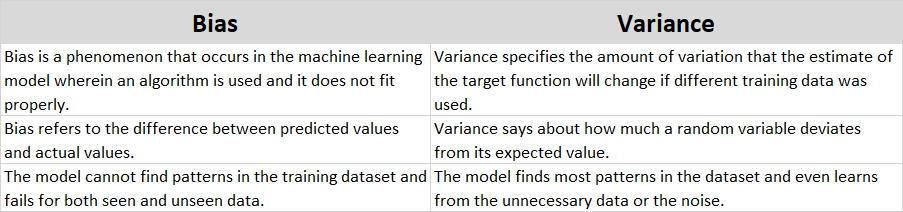 | Bias | Variance |
|---|---|
| Bias is a phenomenon that occurs in the machine learning model wherein an algorithm is used and it does not fit properly. | Variance specifies the amount of variation that the estimate of the target function will change if different training data was used. |
| Bias refers to the difference between predicted values and actual values. | Variance says about how much a random variable deviates from its expected value. |
| The model cannot find patterns in the training dataset and fails for both seen and unseen data. | The model finds most patterns in the dataset and even learns from the unnecessary data or the noise. |